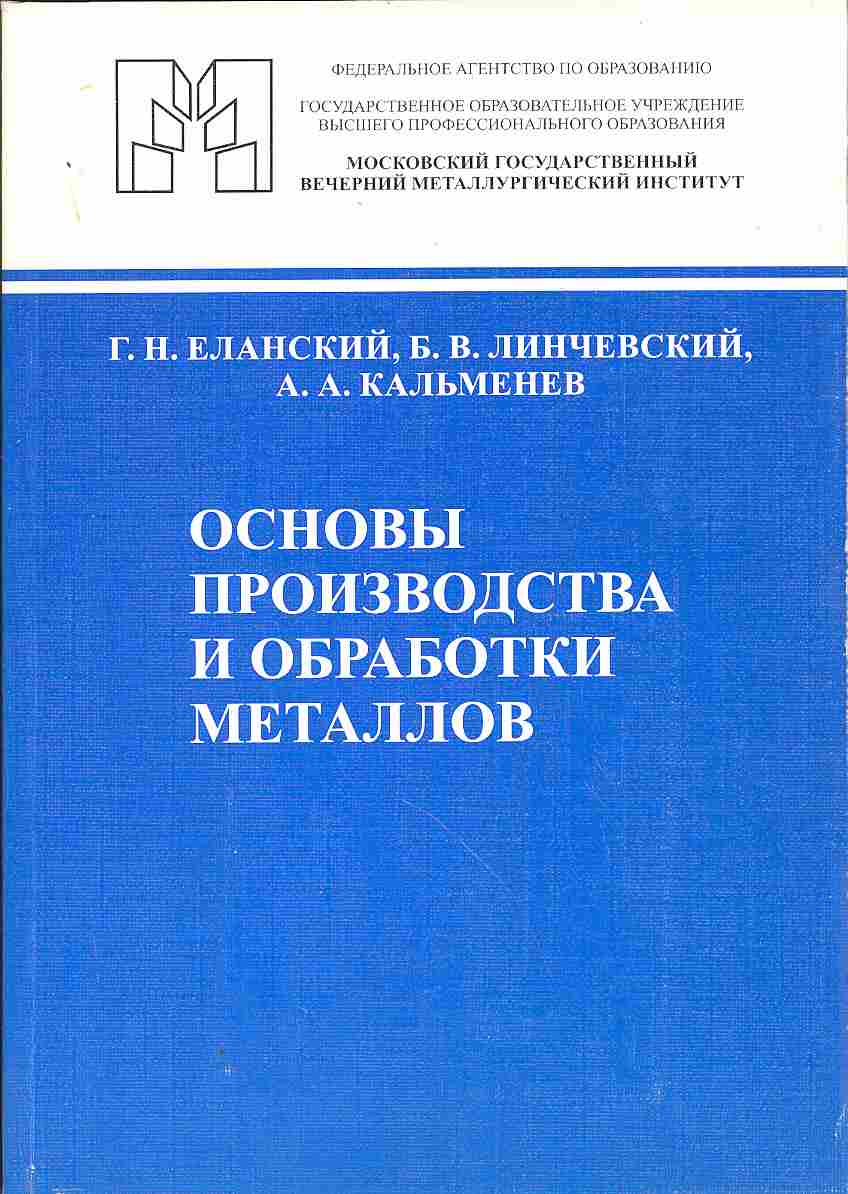 ФЕДЕРАЛЬНОЕ АГЕНТСТВО ПО ОБРАЗОВАНИЮ

ГОСУДАРСТВЕННОЕ ОБРАЗОВАТЕЛЬНОЕ УЧРЕЖДЕНИЕ
ВЫСШЕГО ПРОФЕССИОНАЛЬНОГО ОБРАЗОВАНИЯ

МОСКОВСКИЙ ГОСУДАРСТВЕННЫЙ
ВЕЧЕРНИЙ МЕТАЛЛУРГИЧЕСКИЙ ИНСТИТУТ

Г. Н. ЕЛАНСКИЙ, Б. В. ЛИНЧЕВСКИЙ,
А. А. КАЛЬМЕНЕВ

ОСНОВЫ
ПРОИЗВОДСТВА
И ОБРАБОТКИ
МЕТАЛЛОВ